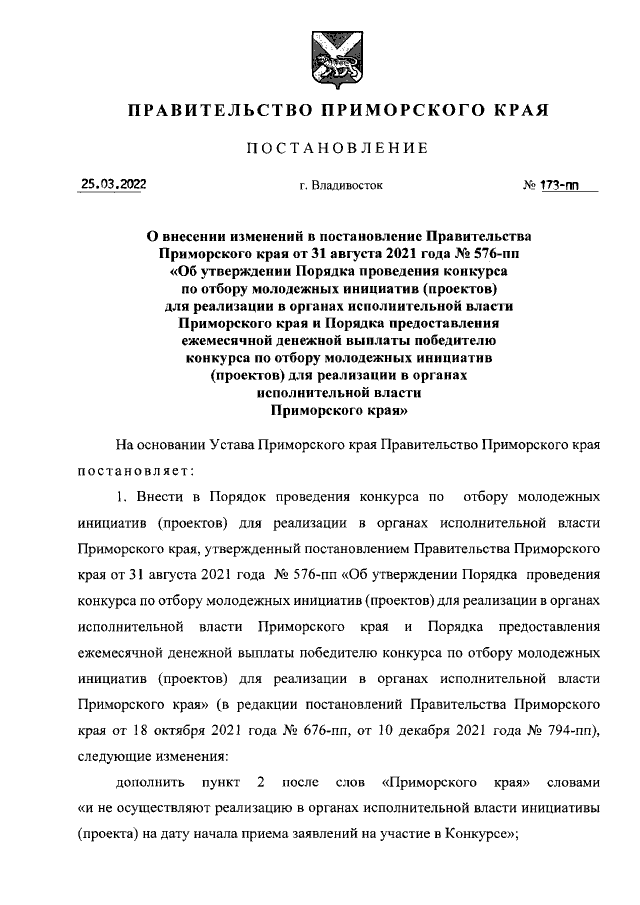 ПРАВИТЕЛЬСТВО ПРИМОРСКОГО КРАЯ

ПОСТАНОВЛЕНИЕ

25.03.2022 г. Владивосток № 173-пп

О внесении изменений в постановление Правительства Приморского края от 31 августа 2021 года № 576-пп «Об утверждении Порядка проведения конкурса по отбору молодежных инициатив (проектов) для реализации в органах исполнительной власти Приморского края и Порядка предоставления ежемесячной денежной выплаты победителю конкурса по отбору молодежных инициатив (проектов) для реализации в органах исполнительной власти Приморского края»

На основании Устава Приморского края Правительство Приморского края постановляет:

1. Внести в Порядок проведения конкурса по отбору молодежных инициатив (проектов) для реализации в органах исполнительной власти Приморского края, утвержденный постановлением Правительства Приморского края от 31 августа 2021 года № 576-пп «Об утверждении Порядка проведения конкурса по отбору молодежных инициатив (проектов) для реализации в органах исполнительной власти Приморского края и Порядка предоставления ежемесячной денежной выплаты победителю конкурса по отбору молодежных инициатив (проектов) для реализации в органах исполнительной власти Приморского края» (в редакции постановлений Правительства Приморского края от 18 октября 2021 года № 676-пп, от 10 декабря 2021 года № 794-пп), следующие изменения:

дополнить пункт 2 после слов «Приморского края» словами «и не осуществляют реализацию в органах исполнительной власти инициативы (проекта) на дату начала приема заявлений на участие в Конкурсе»;